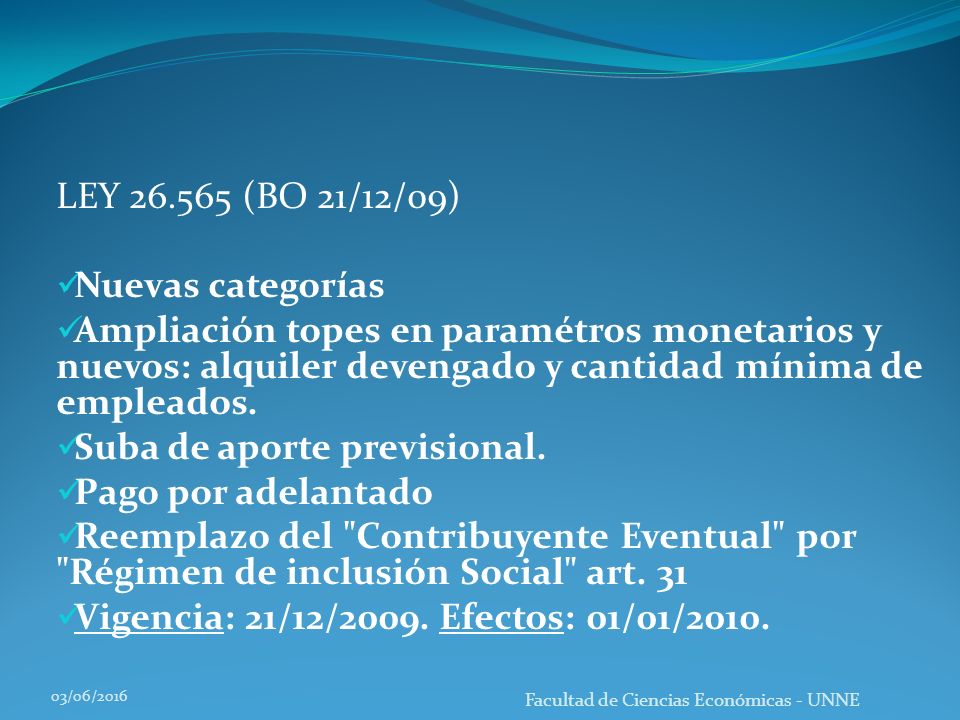 LEY 26.565 (BO 21/12/09)

✓Nuevas categorías
✓Ampliación topes en paramétros monetarios y nuevos: alquiler devengado y cantidad mínima de empleados.
✓Suba de aporte previsional.
✓Pago por adelantado
✓Reemplazo del "Contribuyente Eventual" por "Régimen de inclusión Social" art. 31
✓Vigencia: 21/12/2009. Efectos: 01/01/2010.

03/06/2016

Facultad de Ciencias Económicas - UNNE